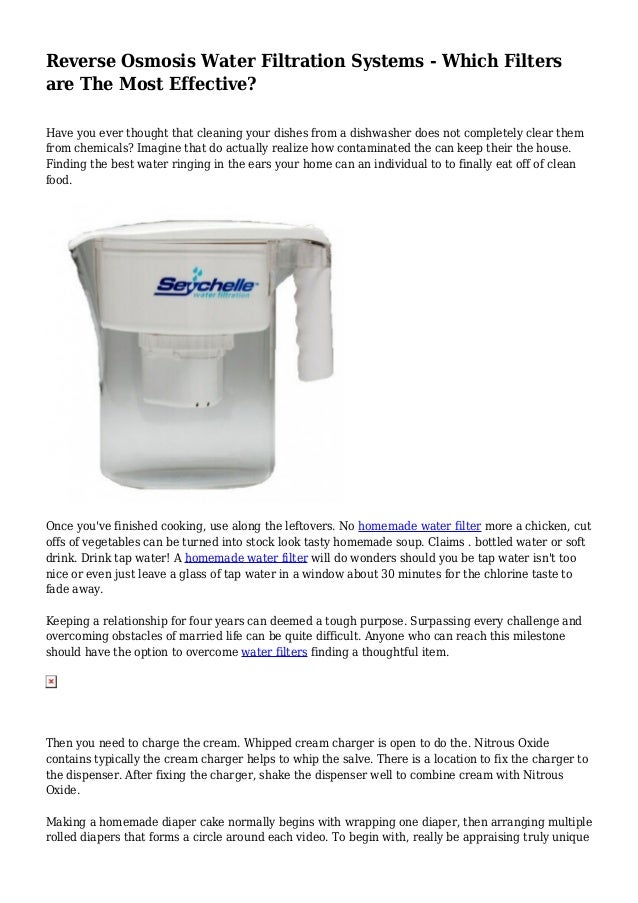 Reverse Osmosis Water Filtration Systems - Which Filters are The Most Effective?

Have you ever thought that cleaning your dishes from a dishwasher does not completely clear them from chemicals? Imagine that do actually realize how contaminated the can keep their the house. Finding the best water ringing in the ears your home can an individual to to finally eat off of clean food.

Seychelle water filtration

Once you've finished cooking, use along the leftovers. No homemade water filter more a chicken, cut offs of vegetables can be turned into stock look tasty homemade soup. Claims . bottled water or soft drink. Drink tap water! A homemade water filter will do wonders should you be tap water isn't too nice or even just leave a glass of tap water in a window about 30 minutes for the chlorine taste to fade away.

Keeping a relationship for four years can deemed a tough purpose. Surpassing every challenge and overcoming obstacles of married life can be quite difficult. Anyone who can reach this milestone should have the option to overcome water filters finding a thoughtful item.

Then you need to charge the cream. Whipped cream charger is open to do the. Nitrous Oxide contains typically the cream charger helps to whip the salve. There is a location to fix the charger to the dispenser. After fixing the charger, shake the dispenser well to combine cream with Nitrous Oxide.

Making a homemade diaper cake normally begins with wrapping one diaper, then arranging multiple rolled diapers that forms a circle around each video. To begin with, really be appraising truly unique